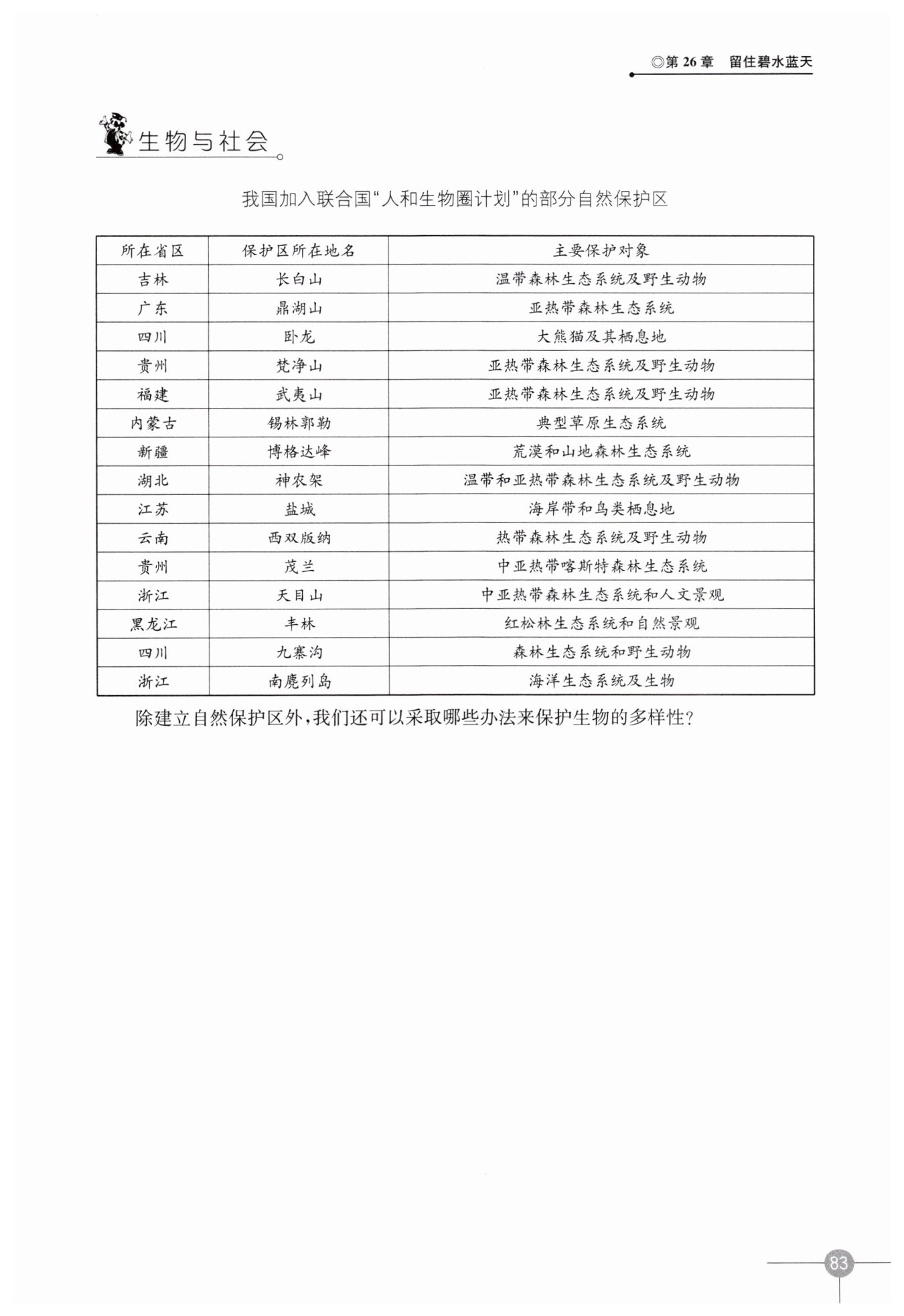 ◎第 26 章　留住碧水蓝天

生物与社会

我国加入联合国“人和生物圈计划”的部分自然保护区

| 所在省区 | 保护区所在地名 | 主要保护对象 |
|---|---|---|
| 吉林 | 长白山 | 温带森林生态系统及野生动物 |
| 广东 | 鼎湖山 | 亚热带森林生态系统 |
| 四川 | 卧龙 | 大熊猫及其栖息地 |
| 贵州 | 梵净山 | 亚热带森林生态系统及野生动物 |
| 福建 | 武夷山 | 亚热带森林生态系统及野生动物 |
| 内蒙古 | 锡林郭勒 | 典型草原生态系统 |
| 新疆 | 博格达峰 | 荒漠和山地森林生态系统 |
| 湖北 | 神农架 | 温带和亚热带森林生态系统及野生动物 |
| 江苏 | 盐城 | 海岸带和鸟类栖息地 |
| 云南 | 西双版纳 | 热带森林生态系统及野生动物 |
| 贵州 | 茂兰 | 中亚热带喀斯特森林生态系统 |
| 浙江 | 天目山 | 中亚热带森林生态系统和人文景观 |
| 黑龙江 | 丰林 | 红松林生态系统和自然景观 |
| 四川 | 九寨沟 | 森林生态系统和野生动物 |
| 浙江 | 南麂列岛 | 海洋生态系统及生物 |

除建立自然保护区外，我们还可以采取哪些办法来保护生物的多样性？

83